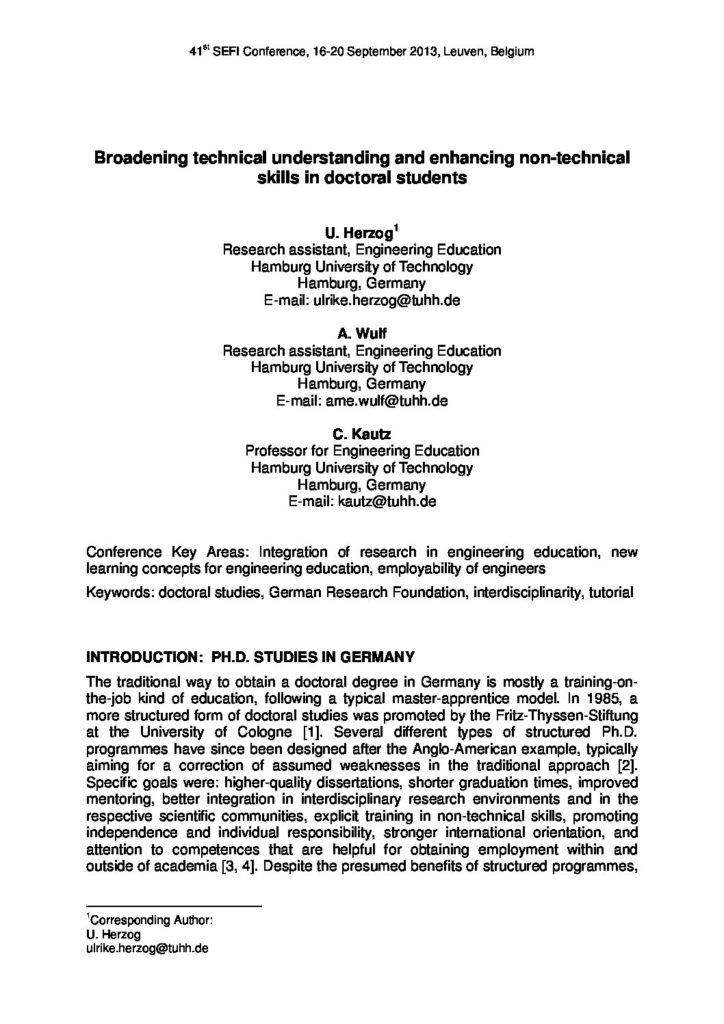 41$^{st}$ SEFI Conference, 16-20 September 2013, Leuven, Belgium

Broadening technical understanding and enhancing non-technical skills in doctoral students

U. Herzog$^{1}$
Research assistant, Engineering Education
Hamburg University of Technology
Hamburg, Germany
E-mail: ulrike.herzog@tuhh.de

A. Wulf
Research assistant, Engineering Education
Hamburg University of Technology
Hamburg, Germany
E-mail: arne.wulf@tuhh.de

C. Kautz
Professor for Engineering Education
Hamburg University of Technology
Hamburg, Germany
E-mail: kautz@tuhh.de

Conference Key Areas: Integration of research in engineering education, new learning concepts for engineering education, employability of engineers

Keywords: doctoral studies, German Research Foundation, interdisciplinarity, tutorial

INTRODUCTION: PH.D. STUDIES IN GERMANY

The traditional way to obtain a doctoral degree in Germany is mostly a training-on-the-job kind of education, following a typical master-apprentice model. In 1985, a more structured form of doctoral studies was promoted by the Fritz-Thyssen-Stiftung at the University of Cologne [1]. Several different types of structured Ph.D. programmes have since been designed after the Anglo-American example, typically aiming for a correction of assumed weaknesses in the traditional approach [2]. Specific goals were: higher-quality dissertations, shorter graduation times, improved mentoring, better integration in interdisciplinary research environments and in the respective scientific communities, explicit training in non-technical skills, promoting independence and individual responsibility, stronger international orientation, and attention to competences that are helpful for obtaining employment within and outside of academia [3, 4]. Despite the presumed benefits of structured programmes,

$^{1}$Corresponding Author:
U. Herzog
ulrike.herzog@tuhh.de